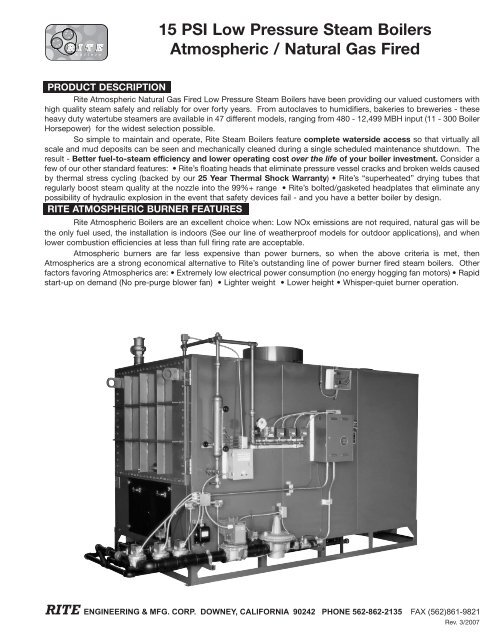 RITE

15 PSI Low Pressure Steam Boilers
Atmospheric / Natural Gas Fired

PRODUCT DESCRIPTION

Rite Atmospheric Natural Gas Fired Low Pressure Steam Boilers have been providing our valued customers with high quality steam safely and reliably for over forty years. From autoclaves to humidifiers, bakeries to breweries - these heavy duty watertube steamers are available in 47 different models, ranging from 480 - 12,499 MBH input (11 - 300 Boiler Horsepower) for the widest selection possible.

So simple to maintain and operate, Rite Steam Boilers feature complete waterside access so that virtually all scale and mud deposits can be seen and mechanically cleaned during a single scheduled maintenance shutdown. The result - Better fuel-to-steam efficiency and lower operating cost over the life of your boiler investment. Consider a few of our other standard features: • Rite's floating heads that eliminate pressure vessel cracks and broken welds caused by thermal stress cycling (backed by our 25 Year Thermal Shock Warranty) • Rite's "superheated" drying tubes that regularly boost steam quality at the nozzle into the 99%+ range • Rite's bolted/gasketed headplates that eliminate any possibility of hydraulic explosion in the event that safety devices fail - and you have a better boiler by design.

RITE ATMOSPHERIC BURNER FEATURES

Rite Atmospheric Boilers are an excellent choice when: Low NOx emissions are not required, natural gas will be the only fuel used, the installation is indoors (See our line of weatherproof models for outdoor applications), and when lower combustion efficiencies at less than full firing rate are acceptable.

Atmospheric burners are far less expensive than power burners, so when the above criteria is met, then Atmospherics are a strong economical alternative to Rite's outstanding line of power burner fired steam boilers. Other factors favoring Atmospherics are: • Extremely low electrical power consumption (no energy hogging fan motors) • Rapid start-up on demand (No pre-purge blower fan) • Lighter weight • Lower height • Whisper-quiet burner operation.

RITE ENGINEERING & MFG. CORP. DOWNEY, CALIFORNIA 90242 PHONE 562-862-2135 FAX (562)861-9821
Rev. 3/2007